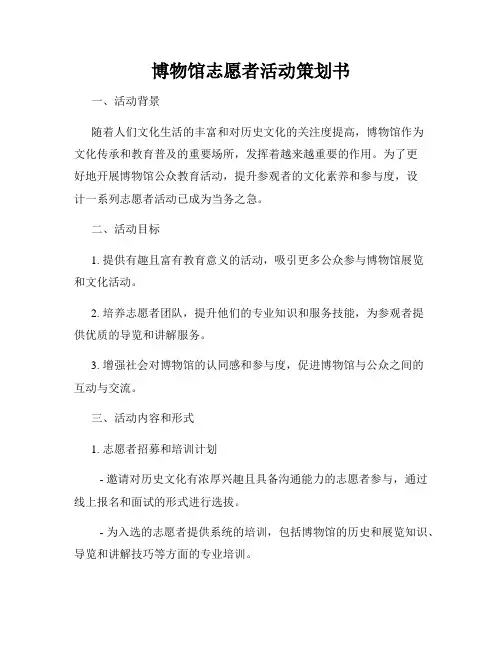 博物馆志愿者活动策划书

一、活动背景

随着人们文化生活的丰富和对历史文化的关注度提高，博物馆作为文化传承和教育普及的重要场所，发挥着越来越重要的作用。为了更好地开展博物馆公众教育活动，提升参观者的文化素养和参与度，设计一系列志愿者活动已成为当务之急。

二、活动目标

1. 提供有趣且富有教育意义的活动，吸引更多公众参与博物馆展览和文化活动。

2. 培养志愿者团队，提升他们的专业知识和服务技能，为参观者提供优质的导览和讲解服务。

3. 增强社会对博物馆的认同感和参与度，促进博物馆与公众之间的互动与交流。

三、活动内容和形式

1. 志愿者招募和培训计划

- 邀请对历史文化有浓厚兴趣且具备沟通能力的志愿者参与，通过线上报名和面试的形式进行选拔。

- 为入选的志愿者提供系统的培训，包括博物馆的历史和展览知识、导览和讲解技巧等方面的专业培训。